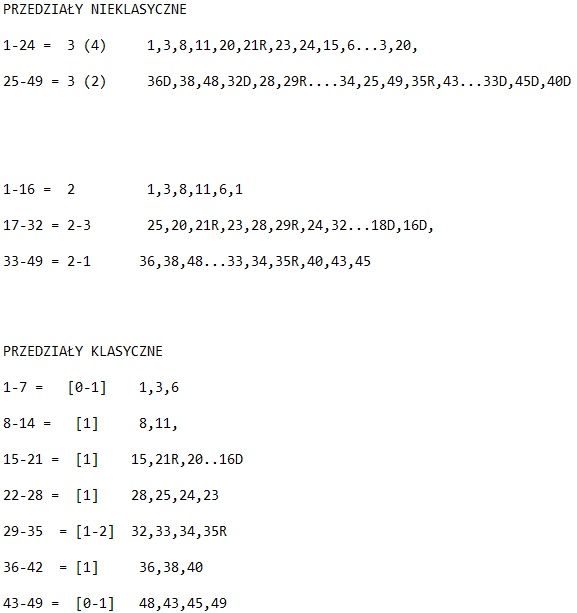 PRZEDZIAŁY NIEKLASYCZNE

1-24 = 3 (4) 1,3,8,11,20,21R,23,24,15,6...3,20,

25-49 = 3 (2) 36D,38,48,32D,28,29R....34,25,49,35R,43...33D,45D,40D

1-16 = 2 1,3,8,11,6,1

17-32 = 2-3 25,20,21R,23,28,29R,24,32...18D,16D,

33-49 = 2-1 36,38,48...33,34,35R,40,43,45

PRZEDZIAŁY KLASYCZNE

1-7 = [0-1] 1,3,6

8-14 = [1] 8,11,

15-21 = [1] 15,21R,20..16D

22-28 = [1] 28,25,24,23

29-35 = [1-2] 32,33,34,35R

36-42 = [1] 36,38,40

43-49 = [0-1] 48,43,45,49